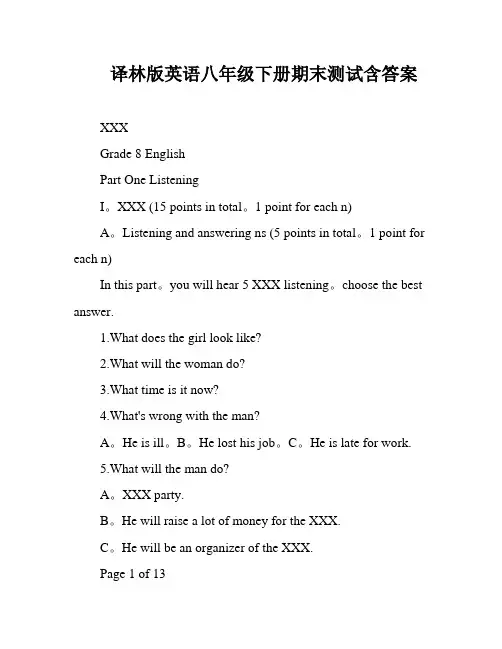 译林版英语八年级下册期末测试含答案

XXX

Grade 8 English

Part One Listening

I。XXX (15 points in total。1 point for each n)

A。Listening and answering ns (5 points in total。1 point for each n)

In this part。you will hear 5 XXX listening。choose the best answer.

1.What does the girl look like?

2.What will the woman do?

3.What time is it now?

4.What's wrong with the man?

A。He is ill。B。He lost his job。C。He is late for work.

5.What will the man do?

A。XXX party.

B。He will raise a lot of money for the XXX.

C。He will be an organizer of the XXX.

Page 1 of 13